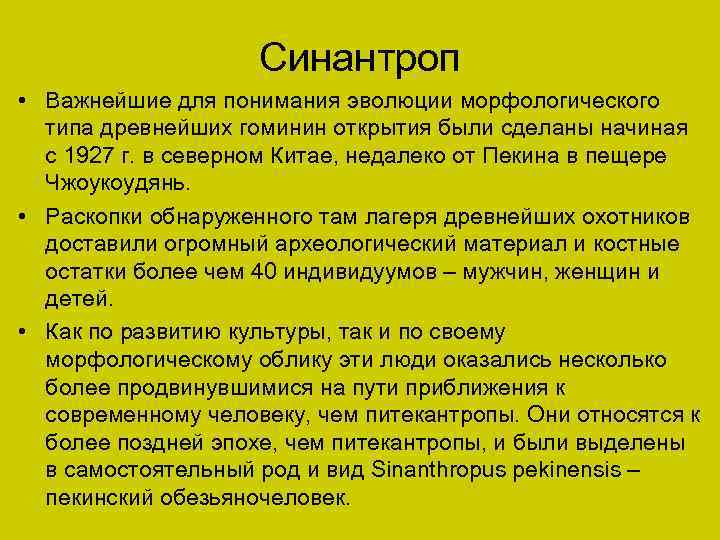 Синантроп

• Важнейшие для понимания эволюции морфологического типа древнейших гоминин открытия были сделаны начиная с 1927 г. в северном Китае, недалеко от Пекина в пещере Чжоукоудянь.

• Раскопки обнаруженного там лагеря древнейших охотников доставили огромный археологический материал и костные остатки более чем 40 индивидуумов – мужчин, женщин и детей.

• Как по развитию культуры, так и по своему морфологическому облику эти люди оказались несколько более продвинувшимися на пути приближения к современному человеку, чем питекантропы. Они относятся к более поздней эпохе, чем питекантропы, и были выделены в самостоятельный род и вид Sinanthropus pekinensis – пекинский обезьяночеловек.